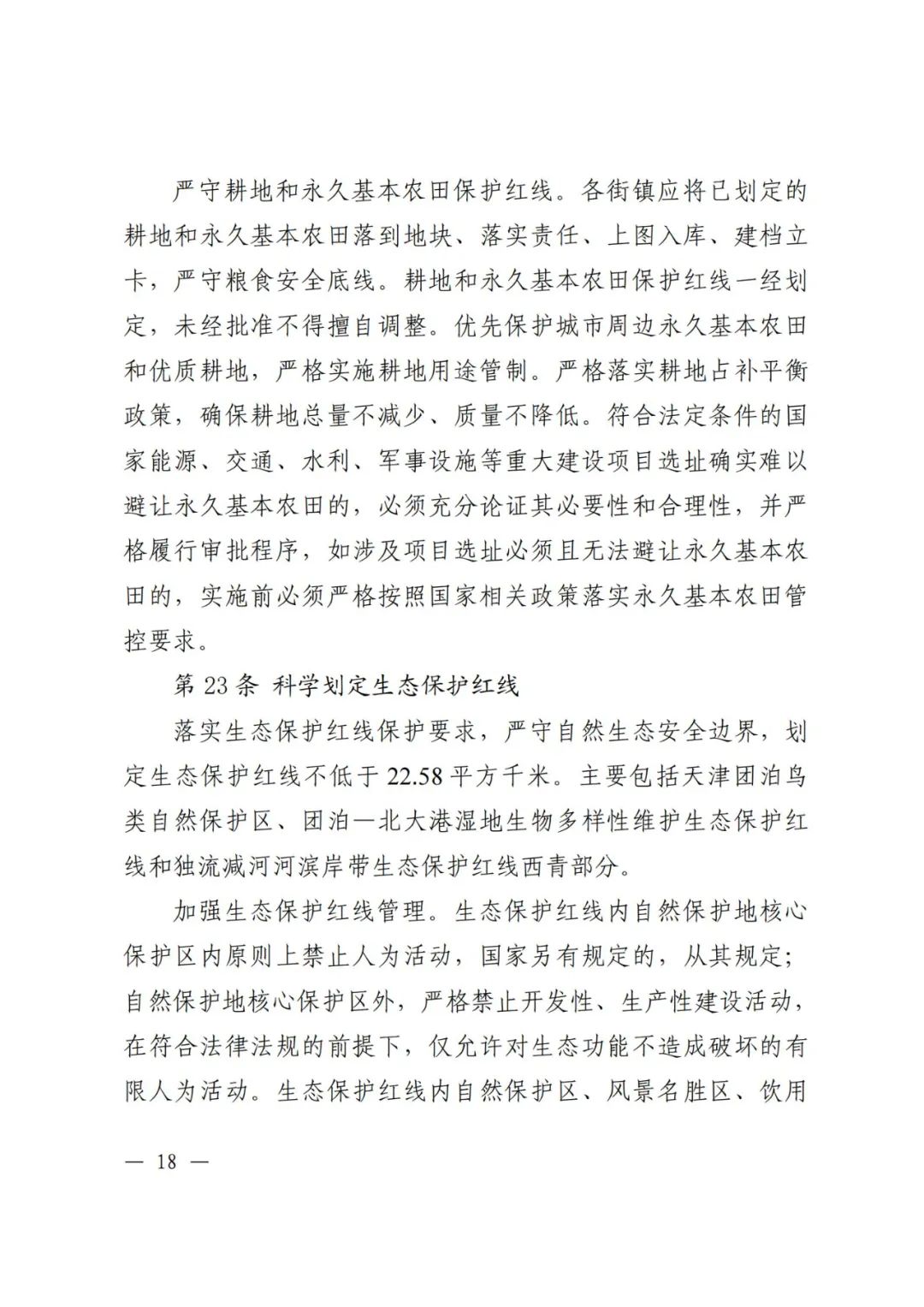 严守耕地和永久基本农田保护红线。各街镇应将已划定的耕地和永久基本农田落到地块、落实责任、上图入库、建档立卡，严守粮食安全底线。耕地和永久基本农田保护红线一经划定，未经批准不得擅自调整。优先保护城市周边永久基本农田和优质耕地，严格实施耕地用途管制。严格落实耕地占补平衡政策，确保耕地总量不减少、质量不降低。符合法定条件的国家能源、交通、水利、军事设施等重大建设项目选址确实难以避让永久基本农田的，必须充分论证其必要性和合理性，并严格履行审批程序，如涉及项目选址必须且无法避让永久基本农田的，实施前必须严格按照国家相关政策落实永久基本农田管控要求。

第 23 条 科学划定生态保护红线

落实生态保护红线保护要求，严守自然生态安全边界，划定生态保护红线不低于 22.58 平方千米。主要包括天津团泊鸟类自然保护区、团泊—北大港湿地生物多样性维护生态保护红线和独流减河河滨岸带生态保护红线西青部分。

加强生态保护红线管理。生态保护红线内自然保护地核心保护区内原则上禁止人为活动，国家另有规定的，从其规定；自然保护地核心保护区外，严格禁止开发性、生产性建设活动，在符合法律法规的前提下，仅允许对生态功能不造成破坏的有限人为活动。生态保护红线内自然保护区、风景名胜区、饮用

— 18 —